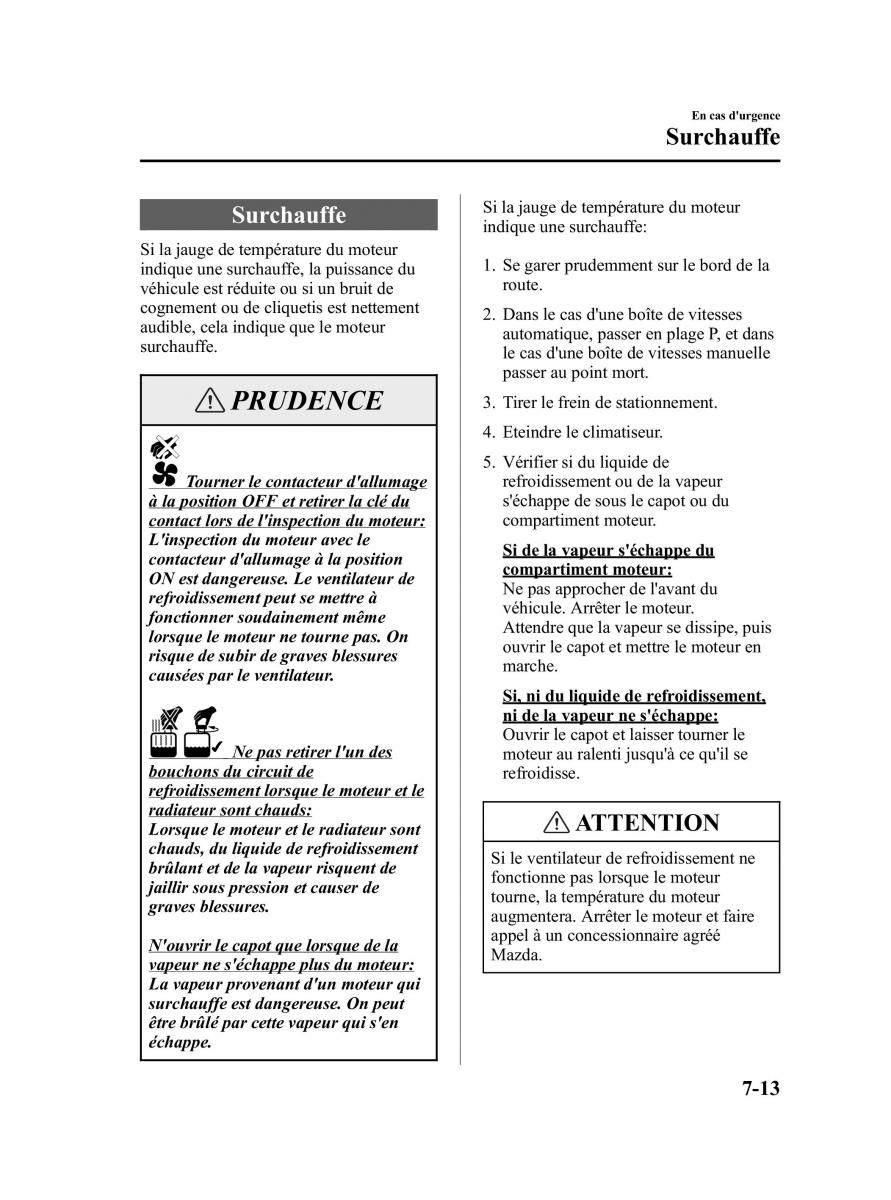 En cas d'urgence
Surchauffe

Surchauffe

Si la jauge de température du moteur indique une surchauffe, la puissance du véhicule est réduite ou si un bruit de cognement ou de cliquetis est nettement audible, cela indique que le moteur surchauffe.

PRUDENCE

Tourner le contacteur d'allumage à la position OFF et retirer la clé du contact lors de l'inspection du moteur:
L'inspection du moteur avec le contacteur d'allumage à la position ON est dangereuse. Le ventilateur de refroidissement peut se mettre à fonctionner soudainement même lorsque le moteur ne tourne pas. On risque de subir de graves blessures causées par le ventilateur.

Ne pas retirer l'un des bouchons du circuit de refroidissement lorsque le moteur et le radiateur sont chauds:
Lorsque le moteur et le radiateur sont chauds, du liquide de refroidissement brûlant et de la vapeur risquent de jaillir sous pression et causer de graves blessures.

N'ouvrir le capot que lorsque de la vapeur ne s'échappe plus du moteur:
La vapeur provenant d'un moteur qui surchauffe est dangereuse. On peut être brûlé par cette vapeur qui s'en échappe.

Si la jauge de température du moteur indique une surchauffe:

1. Se garer prudemment sur le bord de la route.
2. Dans le cas d'une boîte de vitesses automatique, passer en plage P, et dans le cas d'une boîte de vitesses manuelle passer au point mort.
3. Tirer le frein de stationnement.
4. Eteindre le climatiseur.
5. Vérifier si du liquide de refroidissement ou de la vapeur s'échappe de sous le capot ou du compartiment moteur.

Si de la vapeur s'échappe du compartiment moteur:
Ne pas approcher de l'avant du véhicule. Arrêter le moteur.
Attendre que la vapeur se dissipe, puis ouvrir le capot et mettre le moteur en marche.

Si, ni du liquide de refroidissement, ni de la vapeur ne s'échappe:
Ouvrir le capot et laisser tourner le moteur au ralenti jusqu'à ce qu'il se refroidisse.

ATTENTION

Si le ventilateur de refroidissement ne fonctionne pas lorsque le moteur tourne, la température du moteur augmentera. Arrêter le moteur et faire appel à un concessionnaire agréé Mazda.

7-13